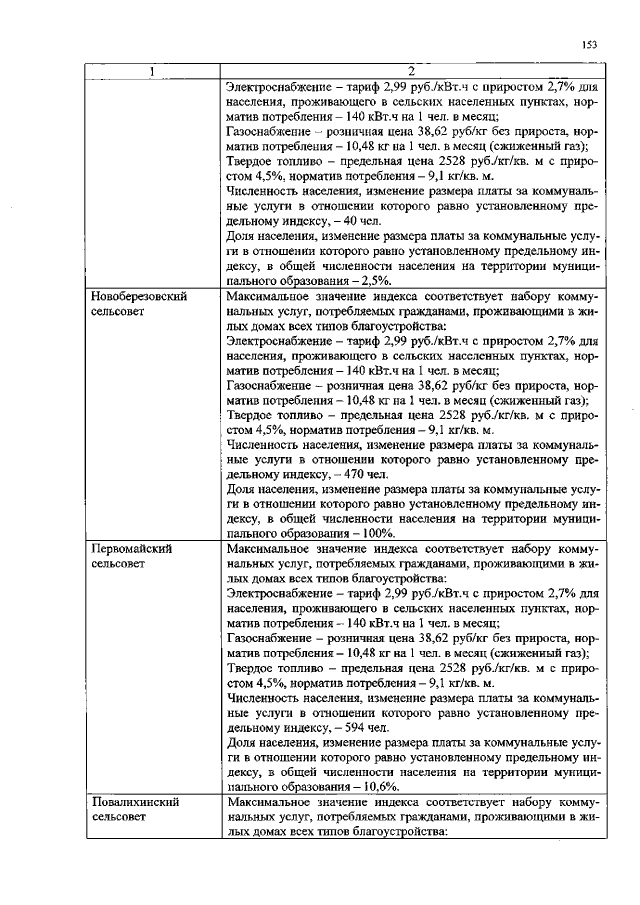 153

| 1 | 2 |
|---|---|
|  | Электроснабжение – тариф 2,99 руб./кВт.ч с приростом 2,7% для населения, проживающего в сельских населенных пунктах, норматив потребления – 140 кВт.ч на 1 чел. в месяц; Газоснабжение – розничная цена 38,62 руб/кг без прироста, норматив потребления – 10,48 кг на 1 чел. в месяц (сжиженный газ); Твердое топливо – предельная цена 2528 руб./кг/кв. м с приростом 4,5%, норматив потребления – 9,1 кг/кв. м. Численность населения, изменение размера платы за коммунальные услуги в отношении которого равно установленному предельному индексу, – 40 чел. Доля населения, изменение размера платы за коммунальные услуги в отношении которого равно установленному предельному индексу, в общей численности населения на территории муниципального образования – 2,5%. |
| Новоберезовский сельсовет | Максимальное значение индекса соответствует набору коммунальных услуг, потребляемых гражданами, проживающими в жилых домах всех типов благоустройства: Электроснабжение – тариф 2,99 руб./кВт.ч с приростом 2,7% для населения, проживающего в сельских населенных пунктах, норматив потребления – 140 кВт.ч на 1 чел. в месяц; Газоснабжение – розничная цена 38,62 руб/кг без прироста, норматив потребления – 10,48 кг на 1 чел. в месяц (сжиженный газ); Твердое топливо – предельная цена 2528 руб./кг/кв. м с приростом 4,5%, норматив потребления – 9,1 кг/кв. м. Численность населения, изменение размера платы за коммунальные услуги в отношении которого равно установленному предельному индексу, – 470 чел. Доля населения, изменение размера платы за коммунальные услуги в отношении которого равно установленному предельному индексу, в общей численности населения на территории муниципального образования – 100%. |
| Первомайский сельсовет | Максимальное значение индекса соответствует набору коммунальных услуг, потребляемых гражданами, проживающими в жилых домах всех типов благоустройства: Электроснабжение – тариф 2,99 руб./кВт.ч с приростом 2,7% для населения, проживающего в сельских населенных пунктах, норматив потребления – 140 кВт.ч на 1 чел. в месяц; Газоснабжение – розничная цена 38,62 руб/кг без прироста, норматив потребления – 10,48 кг на 1 чел. в месяц (сжиженный газ); Твердое топливо – предельная цена 2528 руб./кг/кв. м с приростом 4,5%, норматив потребления – 9,1 кг/кв. м. Численность населения, изменение размера платы за коммунальные услуги в отношении которого равно установленному предельному индексу, – 594 чел. Доля населения, изменение размера платы за коммунальные услуги в отношении которого равно установленному предельному индексу, в общей численности населения на территории муниципального образования – 10,6%. |
| Повалихинский сельсовет | Максимальное значение индекса соответствует набору коммунальных услуг, потребляемых гражданами, проживающими в жилых домах всех типов благоустройства: |